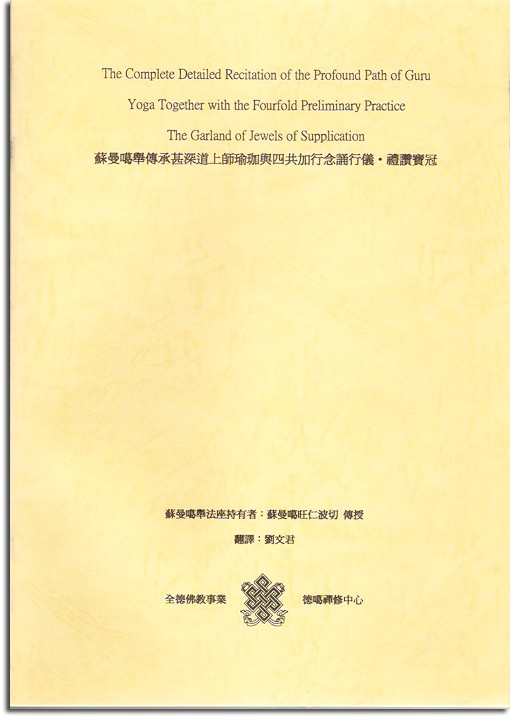 The Complete Detailed Recitation of the Profound Path of Guru

Yoga Together with the Fourfold Preliminary Practice

The Garland of Jewels of Supplication

蘇曼噶舉傳承甚深道上師瑜珈與四共加行念誦行儀・禮讚寶冠

蘇曼噶舉法座持有者：蘇曼噶旺仁波切 傳授

翻譯：劉文君

全德佛教事業 德噶禪修中心